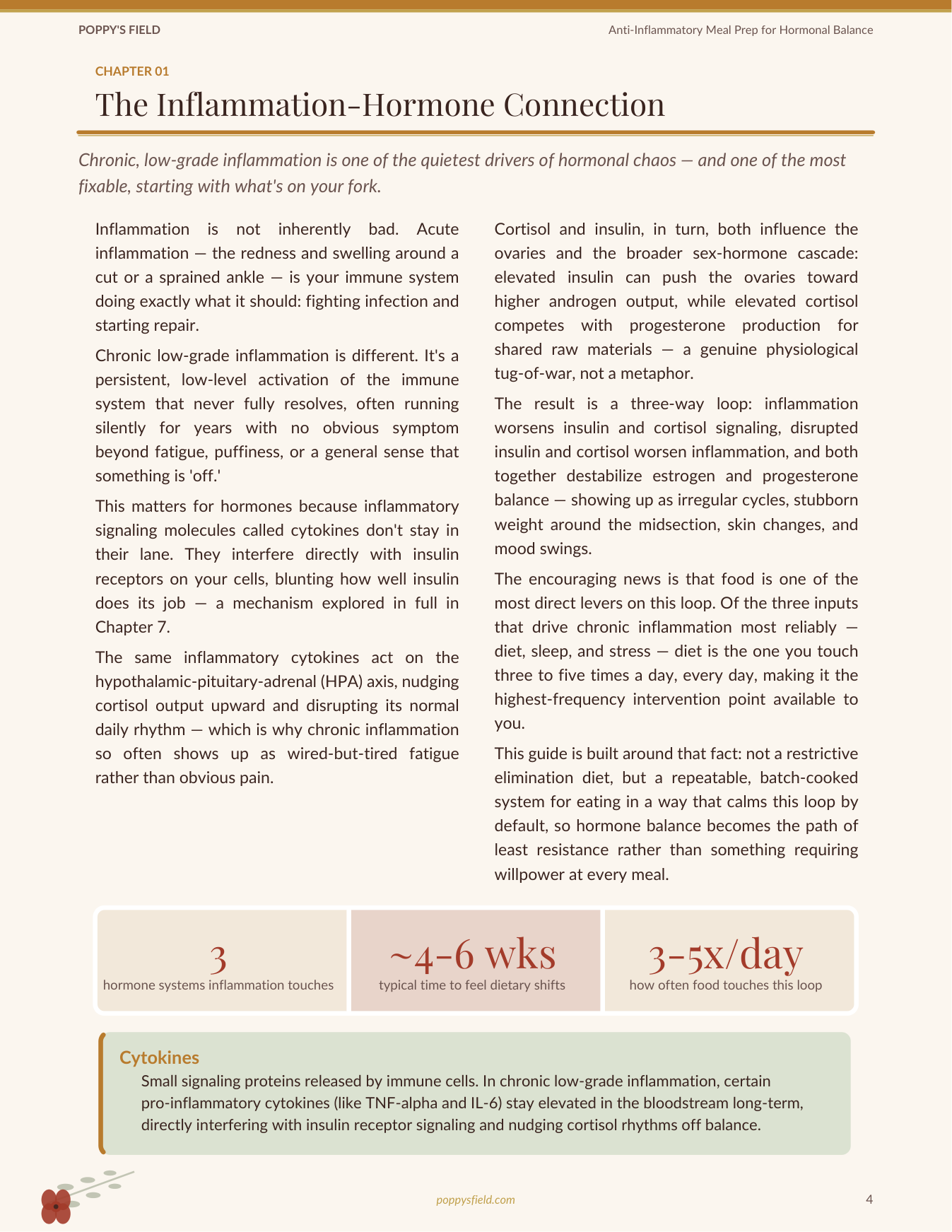 POPPY'S FIELD

Anti-Inflammatory Meal Prep for Hormonal Balance

CHAPTER 01

The Inflammation-Hormone Connection

Chronic, low-grade inflammation is one of the quietest drivers of hormonal chaos — and one of the most fixable, starting with what's on your fork.

Inflammation is not inherently bad. Acute inflammation — the redness and swelling around a cut or a sprained ankle — is your immune system doing exactly what it should: fighting infection and starting repair.

Chronic low-grade inflammation is different. It's a persistent, low-level activation of the immune system that never fully resolves, often running silently for years with no obvious symptom beyond fatigue, puffiness, or a general sense that something is 'off.'

This matters for hormones because inflammatory signaling molecules called cytokines don't stay in their lane. They interfere directly with insulin receptors on your cells, blunting how well insulin does its job — a mechanism explored in full in Chapter 7.

The same inflammatory cytokines act on the hypothalamic-pituitary-adrenal (HPA) axis, nudging cortisol output upward and disrupting its normal daily rhythm — which is why chronic inflammation so often shows up as wired-but-tired fatigue rather than obvious pain.

Cortisol and insulin, in turn, both influence the ovaries and the broader sex-hormone cascade: elevated insulin can push the ovaries toward higher androgen output, while elevated cortisol competes with progesterone production for shared raw materials — a genuine physiological tug-of-war, not a metaphor.

The result is a three-way loop: inflammation worsens insulin and cortisol signaling, disrupted insulin and cortisol worsen inflammation, and both together destabilize estrogen and progesterone balance — showing up as irregular cycles, stubborn weight around the midsection, skin changes, and mood swings.

The encouraging news is that food is one of the most direct levers on this loop. Of the three inputs that drive chronic inflammation most reliably — diet, sleep, and stress — diet is the one you touch three to five times a day, every day, making it the highest-frequency intervention point available to you.

This guide is built around that fact: not a restrictive elimination diet, but a repeatable, batch-cooked system for eating in a way that calms this loop by default, so hormone balance becomes the path of least resistance rather than something requiring willpower at every meal.

3
hormone systems inflammation touches

~4-6 wks
typical time to feel dietary shifts

3-5x/day
how often food touches this loop

Cytokines
Small signaling proteins released by immune cells. In chronic low-grade inflammation, certain pro-inflammatory cytokines (like TNF-alpha and IL-6) stay elevated in the bloodstream long-term, directly interfering with insulin receptor signaling and nudging cortisol rhythms off balance.

poppysfield.com

4